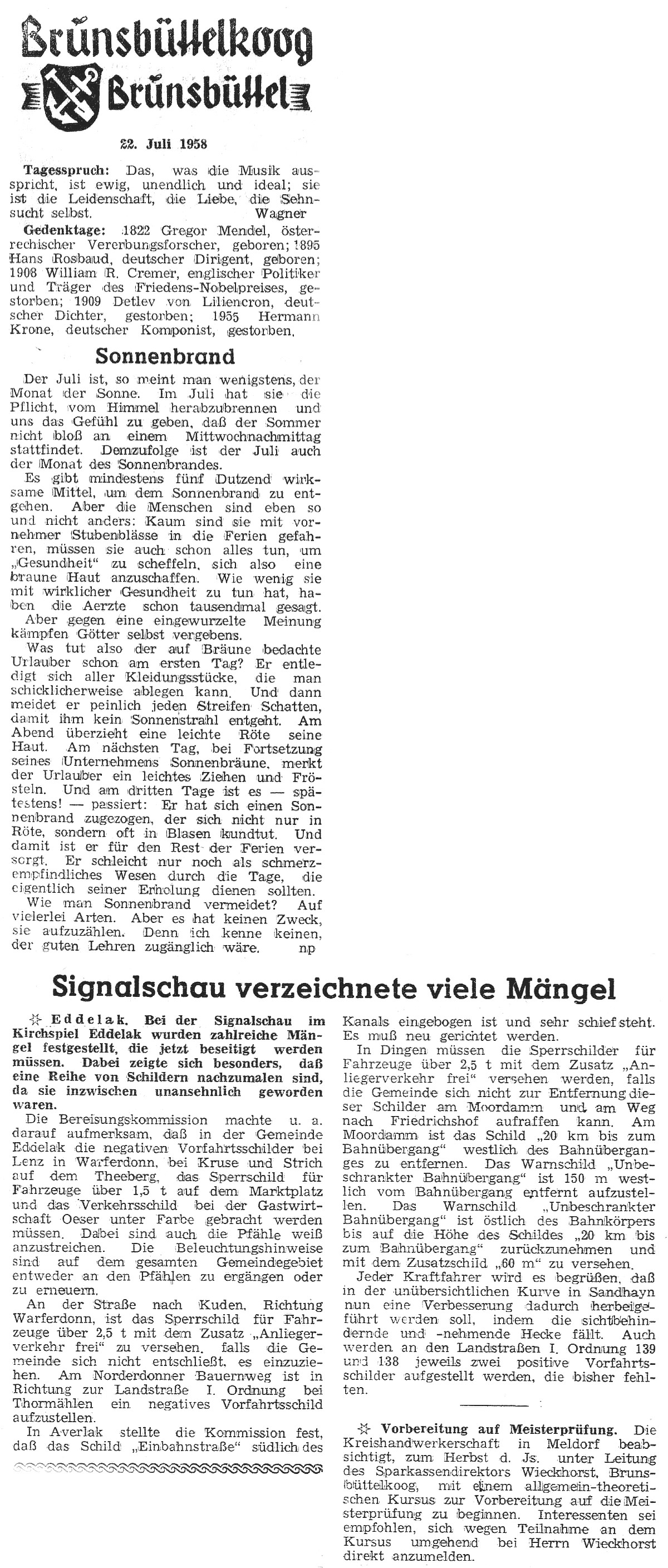 Brunsbüttelkoog
Brunsbüttel

22. Juli 1958

Tagesspruch: Das, was die Musik ausspricht, ist ewig, unendlich und ideal; sie ist die Leidenschaft, die Liebe, die Sehnsucht selbst. Wagner

Gedenktage: 1822 Gregor Mendel, österrechischer Vererbungsforscher, geboren; 1895 Hans Rosbaud, deutscher Dirigent, geboren; 1908 William R. Cremer, englischer Politiker und Träger des Friedens-Nobelpreises, gestorben; 1909 Detlev von Liliencron, deutscher Dichter, gestorben; 1955 Hermann Krone, deutscher Komponist, gestorben.

Sonnenbrand

Der Juli ist, so meint man wenigstens, der Monat der Sonne. Im Juli hat sie die Pflicht, vom Himmel herabzubrennen und uns das Gefühl zu geben, daß der Sommer nicht bloß an einem Mittwochnachmittag stattfindet. Demzufolge ist der Juli auch der Monat des Sonnenbrandes.

Es gibt mindestens fünf Dutzend wirksame Mittel, um dem Sonnenbrand zu entgehen. Aber die Menschen sind eben so und nicht anders: Kaum sind sie mit vornehmer Stubenblässe in die Ferien gefahren, müssen sie auch schon alles tun, um „Gesundheit" zu scheffeln, sich also eine braune Haut anzuschaffen. Wie wenig sie mit wirklicher Gesundheit zu tun hat, haben die Aerzte schon tausendmal gesagt. Aber gegen eine eingewurzelte Meinung kämpfen Götter selbst vergebens.

Was tut also der auf Bräune bedachte Urlauber schon am ersten Tag? Er entledigt sich aller Kleidungsstücke, die man schicklicherweise ablegen kann. Und dann meidet er peinlich jeden Streifen Schatten, damit ihm kein Sonnenstrahl entgeht. Am Abend überzieht eine leichte Röte seine Haut. Am nächsten Tag, bei Fortsetzung seines Unternehmens Sonnenbräune, merkt der Urlauber ein leichtes Ziehen und Frösteln. Und am dritten Tage ist es — spätestens! — passiert: Er hat sich einen Sonnenbrand zugezogen, der sich nicht nur in Röte, sondern oft in Blasen kundtut. Und damit ist er für den Rest der Ferien versorgt. Er schleicht nur noch als schmerzempfindliches Wesen durch die Tage, die eigentlich seiner Erholung dienen sollten.

Wie man Sonnenbrand vermeidet? Auf vielerlei Arten. Aber es hat keinen Zweck, sie aufzuzählen. Denn ich kenne keinen, der guten Lehren zugänglich wäre. np

Signalschau verzeichnete viele Mängel

Eddelak. Bei der Signalschau im Kirchspiel Eddelak wurden zahlreiche Mängel festgestellt, die jetzt beseitigt werden müssen. Dabei zeigte sich besonders, daß eine Reihe von Schildern nachzumalen sind, da sie inzwischen unansehnlich geworden waren.

Die Bereisungskommission machte u. a. darauf aufmerksam, daß in der Gemeinde Eddelak die negativen Vorfahrtsschilder bei Lenz in Warferdonn, bei Kruse und Strich auf dem Theeberg, das Sperrschild für Fahrzeuge über 1,5 t auf dem Marktplatz und das Verkehrsschild bei der Gastwirtschaft Oeser unter Farbe gebracht werden müssen. Dabei sind auch die Pfähle weiß anzustreichen. Die Beleuchtungshinweise sind auf dem gesamten Gemeindegebiet entweder an den Pfählen zu ergängen oder zu erneuern.

An der Straße nach Kuden, Richtung Warferdonn, ist das Sperrschild für Fahrzeuge über 2,5 t mit dem Zusatz „Anliegerverkehr frei" zu versehen, falls die Gemeinde sich nicht entschließt, es einzuziehen. Am Norderdonner Bauernweg ist in Richtung zur Landstraße I. Ordnung bei Thormählen ein negatives Vorfahrtsschild aufzustellen.

In Averlak stellte die Kommission fest, daß das Schild „Einbahnstraße" südlich des Kanals eingebogen ist und sehr schief steht. Es muß neu gerichtet werden.

In Dingen müssen die Sperrschilder für Fahrzeuge über 2,5 t mit dem Zusatz „Anliegerverkehr frei" versehen werden, falls die Gemeinde sich nicht zur Entfernung dieser Schilder am Moordamm und am Weg nach Friedrichshof aufraffen kann. Am Moordamm ist das Schild „20 km bis zum Bahnübergang" westlich des Bahnüberganges zu entfernen. Das Warnschild „Unbeschrankter Bahnübergang" ist 150 m westlich vom Bahnübergang entfernt aufzustellen. Das Warnschild „Unbeschrankter Bahnübergang" ist östlich des Bahnkörpers bis auf die Höhe des Schildes „20 km bis zum Bahnübergang" zurückzunehmen und mit dem Zusatzschild „60 m" zu versehen.

Jeder Kraftfahrer wird es begrüßen, daß in der unübersichtlichen Kurve in Sandhayn nun eine Verbesserung dadurch herbeigeführt werden soll, indem die sichtbehindernde und -nehmende Hecke fällt. Auch werden an den Landstraßen I. Ordnung 139 und 138 jeweils zwei positive Vorfahrtsschilder aufgestellt werden, die bisher fehlten.

Vorbereitung auf Meisterprüfung. Die Kreishandwerkerschaft in Meldorf beabsichtigt, zum Herbst d. Js. unter Leitung des Sparkassendirektors Wieckhorst, Brunsbüttelkoog, mit einem allgemein-theoretischen Kursus zur Vorbereitung auf die Meisterprüfung zu beginnen. Interessenten sei empfohlen, sich wegen Teilnahme an dem Kursus umgehend bei Herrn Wieckhorst direkt anzumelden.